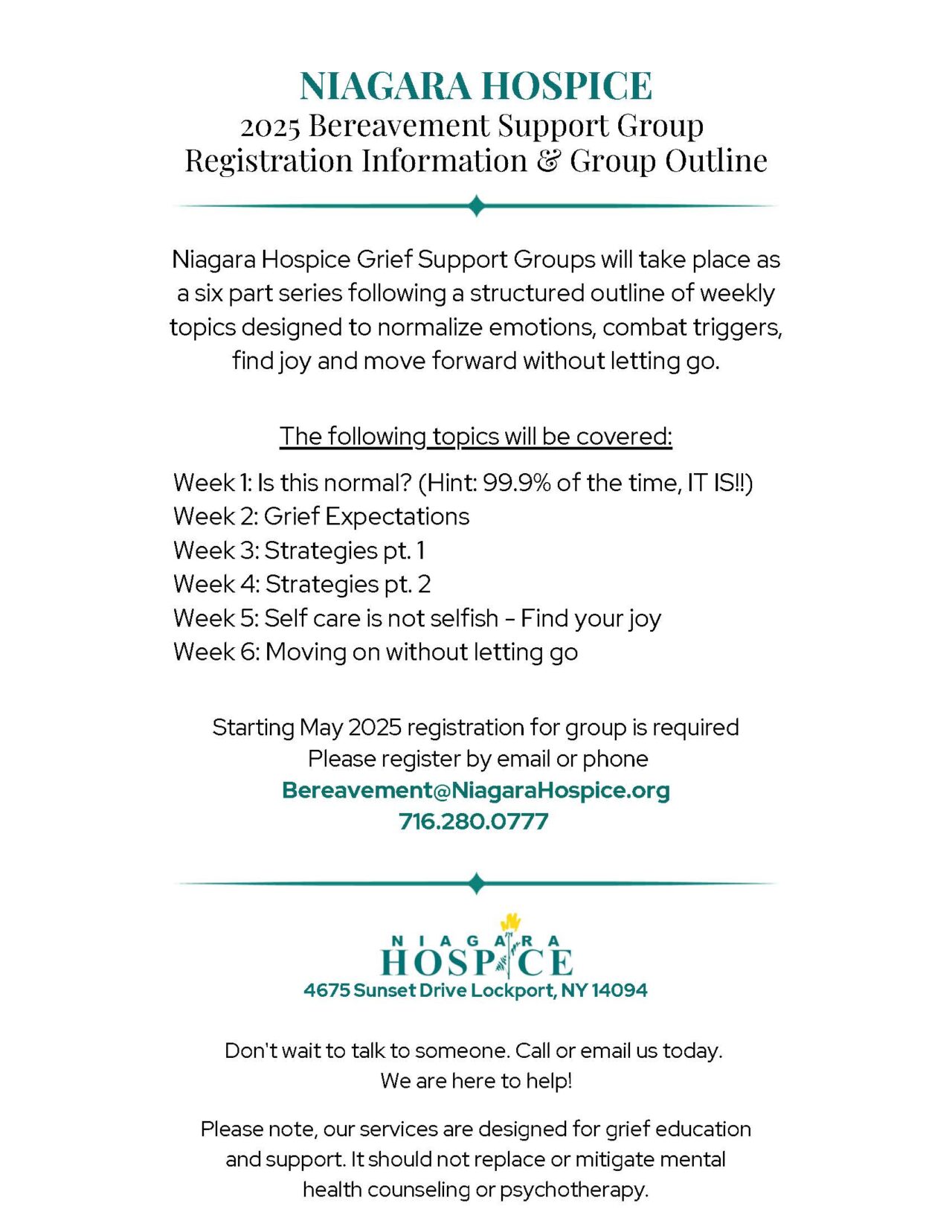 NIAGARA HOSPICE
2025 Bereavement Support Group
Registration Information & Group Outline

Niagara Hospice Grief Support Groups will take place as a six part series following a structured outline of weekly topics designed to normalize emotions, combat triggers, find joy and move forward without letting go.

The following topics will be covered:

Week 1: Is this normal? (Hint: 99.9% of the time, IT IS!!)
Week 2: Grief Expectations
Week 3: Strategies pt. 1
Week 4: Strategies pt. 2
Week 5: Self care is not selfish - Find your joy
Week 6: Moving on without letting go

Starting May 2025 registration for group is required
Please register by email or phone
Bereavement@NiagaraHospice.org
716.280.0777

NIAGARA
HOSPICE
4675 Sunset Drive Lockport, NY 14094

Don't wait to talk to someone. Call or email us today.
We are here to help!

Please note, our services are designed for grief education and support. It should not replace or mitigate mental health counseling or psychotherapy.